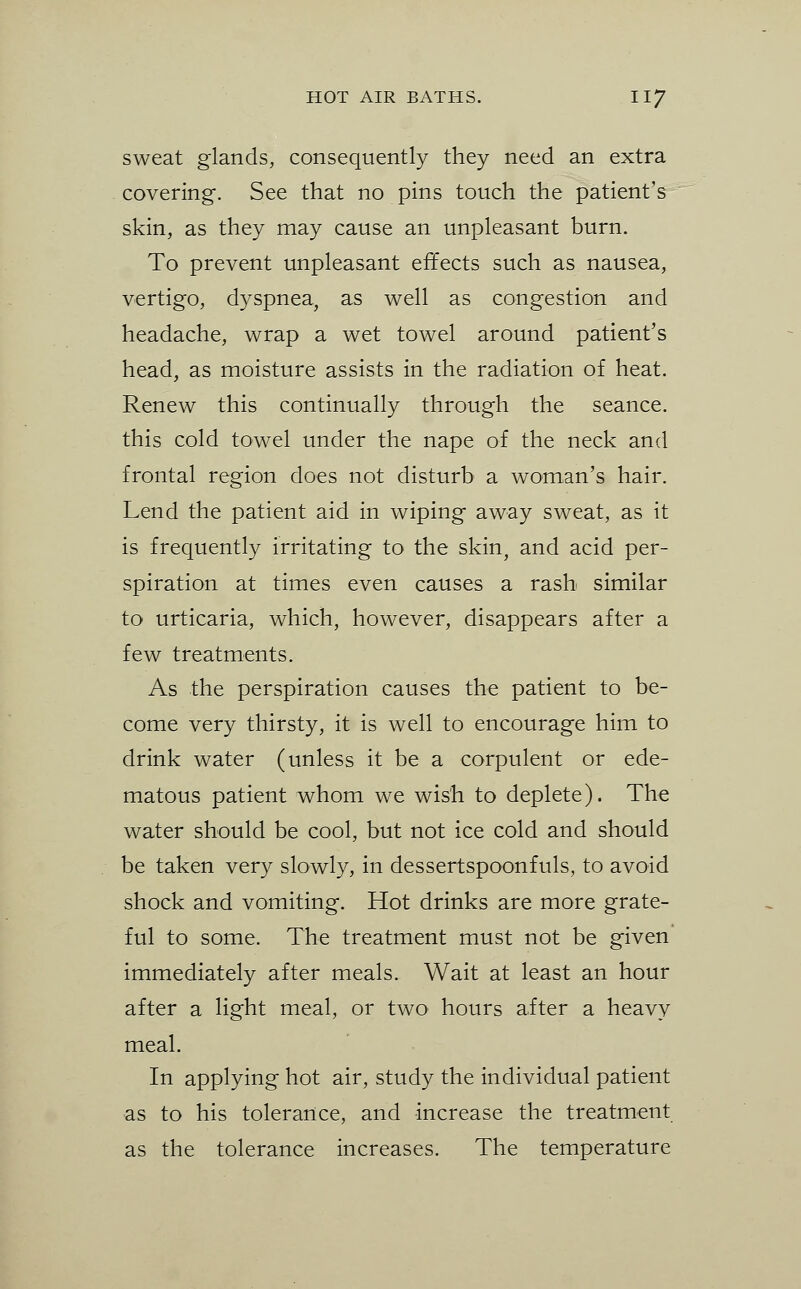 HOT AIR BATHS. 117

sweat glands, consequently they need an extra covering. See that no pins touch the patient's skin, as they may cause an unpleasant burn.

To prevent unpleasant effects such as nausea, vertigo, dyspnea, as well as congestion and headache, wrap a wet towel around patient's head, as moisture assists in the radiation of heat. Renew this continually through the seance. this cold towel under the nape of the neck and frontal region does not disturb a woman's hair. Lend the patient aid in wiping away sweat, as it is frequently irritating to the skin, and acid perspiration at times even causes a rash similar to urticaria, which, however, disappears after a few treatments.

As the perspiration causes the patient to become very thirsty, it is well to encourage him to drink water (unless it be a corpulent or edematous patient whom we wish to deplete). The water should be cool, but not ice cold and should be taken very slowly, in dessertspoonfuls, to avoid shock and vomiting. Hot drinks are more grateful to some. The treatment must not be given immediately after meals. Wait at least an hour after a light meal, or two hours after a heavy meal.

In applying hot air, study the individual patient as to his tolerance, and increase the treatment as the tolerance increases. The temperature